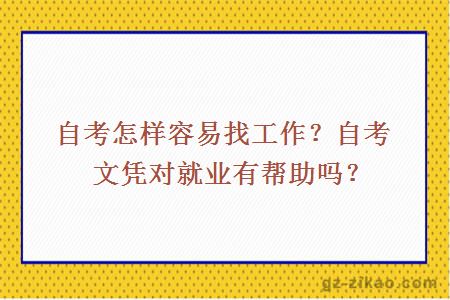 自考怎样容易找工作？自考文凭对就业有帮助吗？

gz-zikao.com